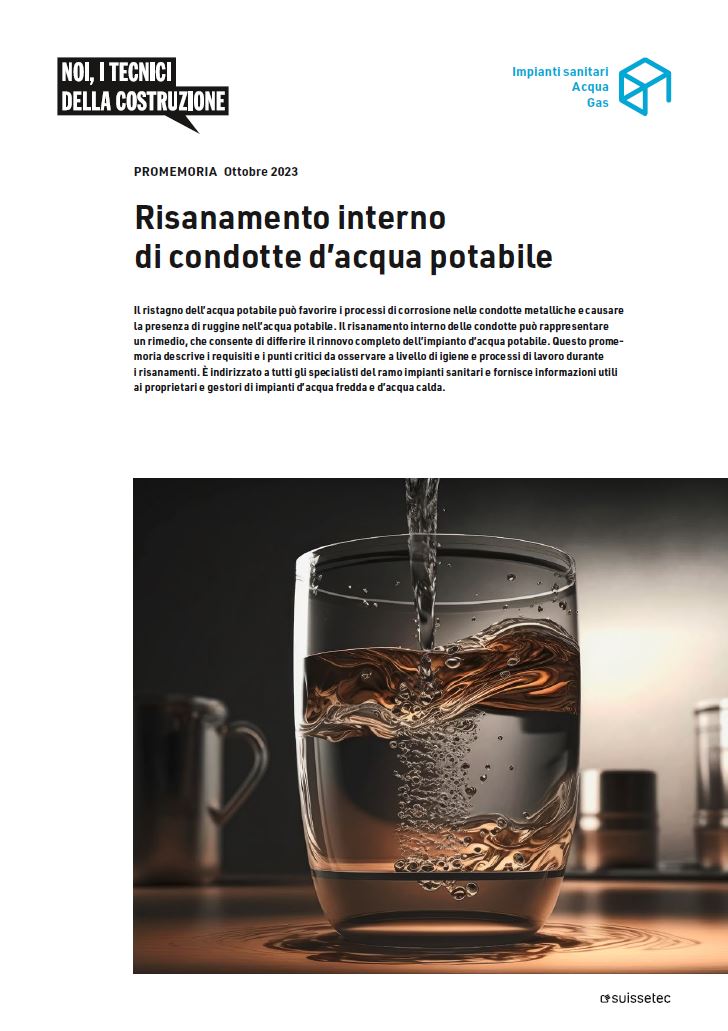 NOI, I TECNICI DELLA COSTRUZIONE

Impianti sanitari
Acqua
Gas

PROMEMORIA Ottobre 2023

Risanamento interno di condotte d'acqua potabile

Il ristagno dell'acqua potabile può favorire i processi di corrosione nelle condotte metalliche e causare la presenza di ruggine nell'acqua potabile. Il risanamento interno delle condotte può rappresentare un rimedio, che consente di differire il rinnovo completo dell'impianto d'acqua potabile. Questo promemoria descrive i requisiti e i punti critici da osservare a livello di igiene e processi di lavoro durante i risanamenti. È indirizzato a tutti gli specialisti del ramo impianti sanitari e fornisce informazioni utili ai proprietari e gestori di impianti d'acqua fredda e d'acqua calda.

suissetec